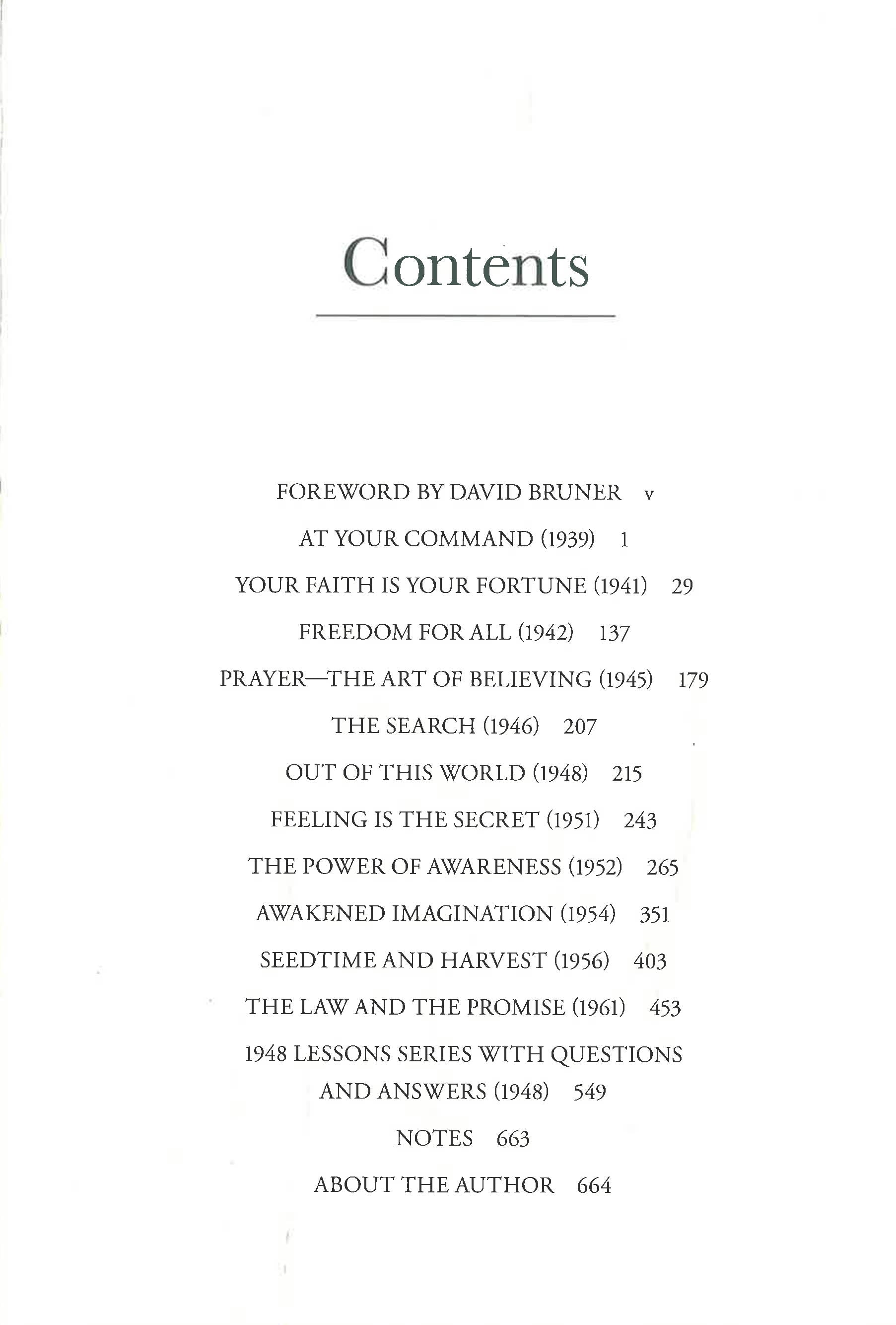 Contents

FOREWORD BY DAVID BRUNER v

AT YOUR COMMAND (1939) 1

YOUR FAITH IS YOUR FORTUNE (1941) 29

FREEDOM FOR ALL (1942) 137

PRAYER—THE ART OF BELIEVING (1945) 179

THE SEARCH (1946) 207

OUT OF THIS WORLD (1948) 215

FEELING IS THE SECRET (1951) 243

THE POWER OF AWARENESS (1952) 265

AWAKENED IMAGINATION (1954) 351

SEEDTIME AND HARVEST (1956) 403

THE LAW AND THE PROMISE (1961) 453

1948 LESSONS SERIES WITH QUESTIONS AND ANSWERS (1948) 549

NOTES 663

ABOUT THE AUTHOR 664